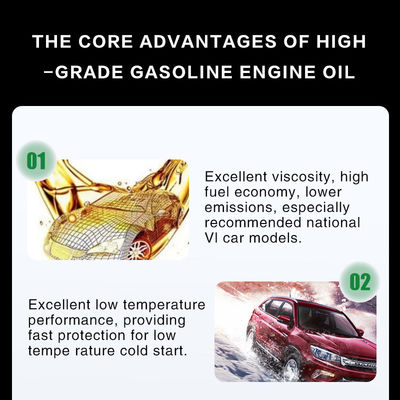 THE CORE ADVANTAGES OF HIGH -GRADE GASOLINE ENGINE OIL

01

Excellent viscosity, high fuel economy, lower emissions, especially recommended national VI car models.

02

Excellent low temperature performance, providing fast protection for low tempe rature cold start.